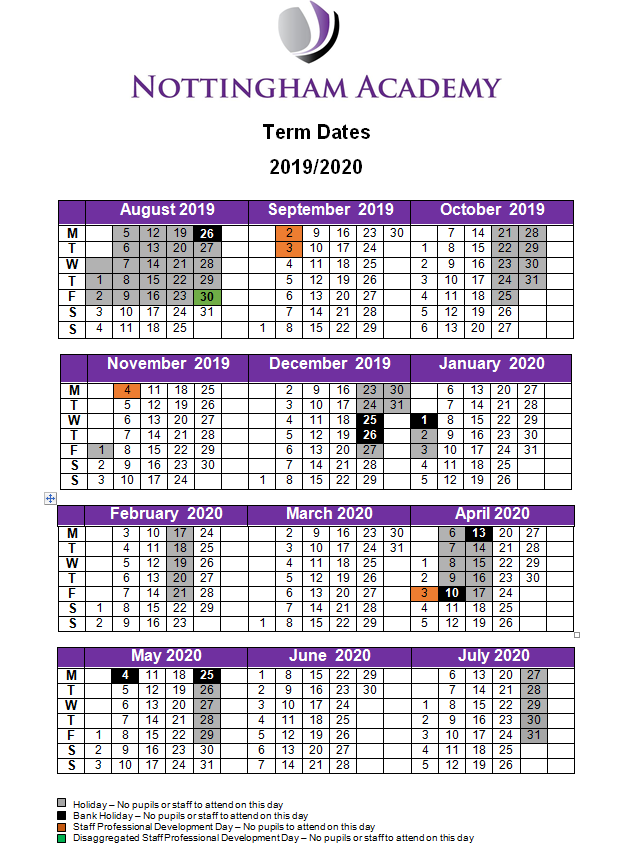 NOTTINGHAM ACADEMY

Term Dates

2019/2020

| | August 2019 | | | | | | September 2019 | | | | | | October 2019 | | | | |
|---|---|---|---|---|---|---|---|---|---|---|---|---|---|---|---|---|---|
| M | | 5 | 12 | 19 | 26 | | 2 | 9 | 16 | 23 | 30 | | 7 | 14 | 21 | 28 | |
| T | | 6 | 13 | 20 | 27 | | 3 | 10 | 17 | 24 | | 1 | 8 | 15 | 22 | 29 | |
| W | | 7 | 14 | 21 | 28 | | 4 | 11 | 18 | 25 | | 2 | 9 | 16 | 23 | 30 | |
| T | 1 | 8 | 15 | 22 | 29 | | 5 | 12 | 19 | 26 | | 3 | 10 | 17 | 24 | 31 | |
| F | 2 | 9 | 16 | 23 | 30 | | 6 | 13 | 20 | 27 | | 4 | 11 | 18 | 25 | | |
| S | 3 | 10 | 17 | 24 | 31 | | 7 | 14 | 21 | 28 | | 5 | 12 | 19 | 26 | | |
| S | 4 | 11 | 18 | 25 | | 1 | 8 | 15 | 22 | 29 | | 6 | 13 | 20 | 27 | | |

| | November 2019 | | | | | | December 2019 | | | | | | January 2020 | | | | |
|---|---|---|---|---|---|---|---|---|---|---|---|---|---|---|---|---|---|
| M | | 4 | 11 | 18 | 25 | | 2 | 9 | 16 | 23 | 30 | | 6 | 13 | 20 | 27 | |
| T | | 5 | 12 | 19 | 26 | | 3 | 10 | 17 | 24 | 31 | | 7 | 14 | 21 | 28 | |
| W | | 6 | 13 | 20 | 27 | | 4 | 11 | 18 | 25 | | 1 | 8 | 15 | 22 | 29 | |
| T | | 7 | 14 | 21 | 28 | | 5 | 12 | 19 | 26 | | 2 | 9 | 16 | 23 | 30 | |
| F | 1 | 8 | 15 | 22 | 29 | | 6 | 13 | 20 | 27 | | 3 | 10 | 17 | 24 | 31 | |
| S | 2 | 9 | 16 | 23 | 30 | | 7 | 14 | 21 | 28 | | 4 | 11 | 18 | 25 | | |
| S | 3 | 10 | 17 | 24 | | 1 | 8 | 15 | 22 | 29 | | 5 | 12 | 19 | 26 | | |

| | February 2020 | | | | | | March 2020 | | | | | | April 2020 | | | | |
|---|---|---|---|---|---|---|---|---|---|---|---|---|---|---|---|---|---|
| M | | 3 | 10 | 17 | 24 | | 2 | 9 | 16 | 23 | 30 | | 6 | 13 | 20 | 27 | |
| T | | 4 | 11 | 18 | 25 | | 3 | 10 | 17 | 24 | 31 | | 7 | 14 | 21 | 28 | |
| W | | 5 | 12 | 19 | 26 | | 4 | 11 | 18 | 25 | | 1 | 8 | 15 | 22 | 29 | |
| T | | 6 | 13 | 20 | 27 | | 5 | 12 | 19 | 26 | | 2 | 9 | 16 | 23 | 30 | |
| F | | 7 | 14 | 21 | 28 | | 6 | 13 | 20 | 27 | | 3 | 10 | 17 | 24 | | |
| S | 1 | 8 | 15 | 22 | 29 | | 7 | 14 | 21 | 28 | | 4 | 11 | 18 | 25 | | |
| S | 2 | 9 | 16 | 23 | | 1 | 8 | 15 | 22 | 29 | | 5 | 12 | 19 | 26 | | |

| | May 2020 | | | | | | June 2020 | | | | | | July 2020 | | | | |
|---|---|---|---|---|---|---|---|---|---|---|---|---|---|---|---|---|---|
| M | | 4 | 11 | 18 | 25 | 1 | 8 | 15 | 22 | 29 | | | 6 | 13 | 20 | 27 | |
| T | | 5 | 12 | 19 | 26 | 2 | 9 | 16 | 23 | 30 | | | 7 | 14 | 21 | 28 | |
| W | | 6 | 13 | 20 | 27 | 3 | 10 | 17 | 24 | | | 1 | 8 | 15 | 22 | 29 | |
| T | | 7 | 14 | 21 | 28 | 4 | 11 | 18 | 25 | | | 2 | 9 | 16 | 23 | 30 | |
| F | 1 | 8 | 15 | 22 | 29 | 5 | 12 | 19 | 26 | | | 3 | 10 | 17 | 24 | 31 | |
| S | 2 | 9 | 16 | 23 | 30 | 6 | 13 | 20 | 27 | | | 4 | 11 | 18 | 25 | | |
| S | 3 | 10 | 17 | 24 | 31 | 7 | 14 | 21 | 28 | | | 5 | 12 | 19 | 26 | | |

Holiday – No pupils or staff to attend on this day
Bank Holiday – No pupils or staff to attend on this day
Staff Professional Development Day – No pupils to attend on this day
Disaggregated Staff Professional Development Day – No pupils or staff to attend on this day